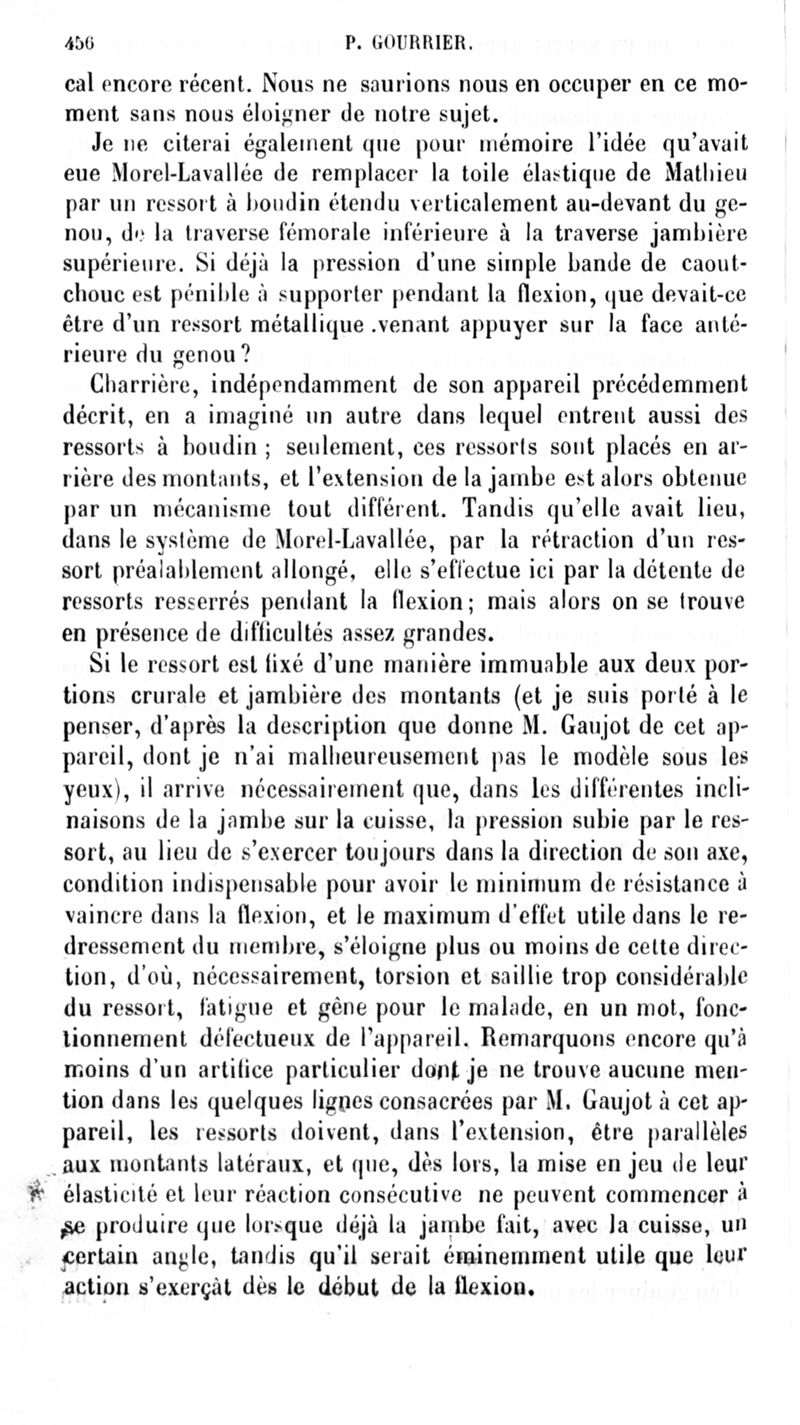 456 P. GOURRIER.

cal encore récent. Nous ne saurions nous en occuper en ce moment sans nous éloigner de notre sujet.

Je ne citerai également que pour mémoire l'idée qu'avait eue Morel-Lavallée de remplacer la toile élastique de Mathieu par un ressort à boudin étendu verticalement au-devant du genou, de la traverse fémorale inférieure à la traverse jambière supérieure. Si déjà la pression d'une simple bande de caoutchouc est pénible à supporter pendant la flexion, que devait-ce être d'un ressort métallique .venant appuyer sur la face antérieure du genou?

Charrière, indépendamment de son appareil précédemment décrit, en a imaginé un autre dans lequel entrent aussi des ressorts à boudin ; seulement, ces ressorts sont placés en arrière des montants, et l'extension de la jambe est alors obtenue par un mécanisme tout différent. Tandis qu'elle avait lieu, dans le système de Morel-Lavallée, par la rétraction d'un ressort préalablement allongé, elle s'effectue ici par la détente de ressorts resserrés pendant la flexion; mais alors on se trouve en présence de difficultés assez grandes.

Si le ressort est fixé d'une manière immuable aux deux portions crurale et jambière des montants (et je suis porté à le penser, d'après la description que donne M. Gaujot de cet appareil, dont je n'ai malheureusement pas le modèle sous les yeux), il arrive nécessairement que, dans les différentes inclinaisons de la jambe sur la cuisse, la pression subie par le ressort, au lieu de s'exercer toujours dans la direction de son axe, condition indispensable pour avoir le minimum de résistance à vaincre dans la flexion, et le maximum d'effet utile dans le redressement du membre, s'éloigne plus ou moins de cette direction, d'où, nécessairement, torsion et saillie trop considérable du ressort, fatigue et gêne pour le malade, en un mot, fonctionnement défectueux de l'appareil. Remarquons encore qu'à moins d'un artifice particulier dont je ne trouve aucune mention dans les quelques lignes consacrées par M. Gaujot à cet appareil, les ressorts doivent, dans l'extension, être parallèles aux montants latéraux, et que, dès lors, la mise en jeu de leur élasticité et leur réaction consécutive ne peuvent commencer à se produire que lorsque déjà la jambe fait, avec la cuisse, un certain angle, tandis qu'il serait éminemment utile que leur action s'exerçât dès le début de la flexion.